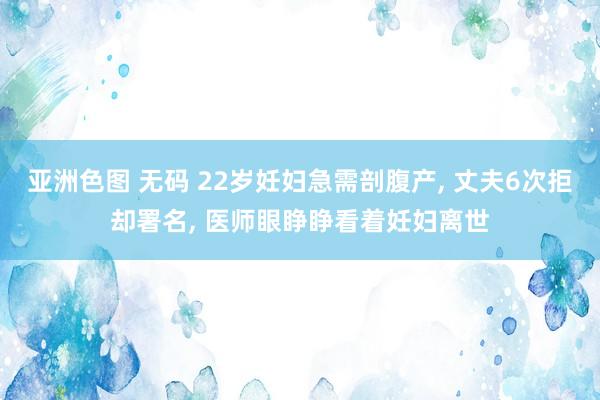 亚洲色图 无码 22岁妊妇急需剖腹产, 丈夫6次拒却署名, 医师眼睁睁看着妊妇离世